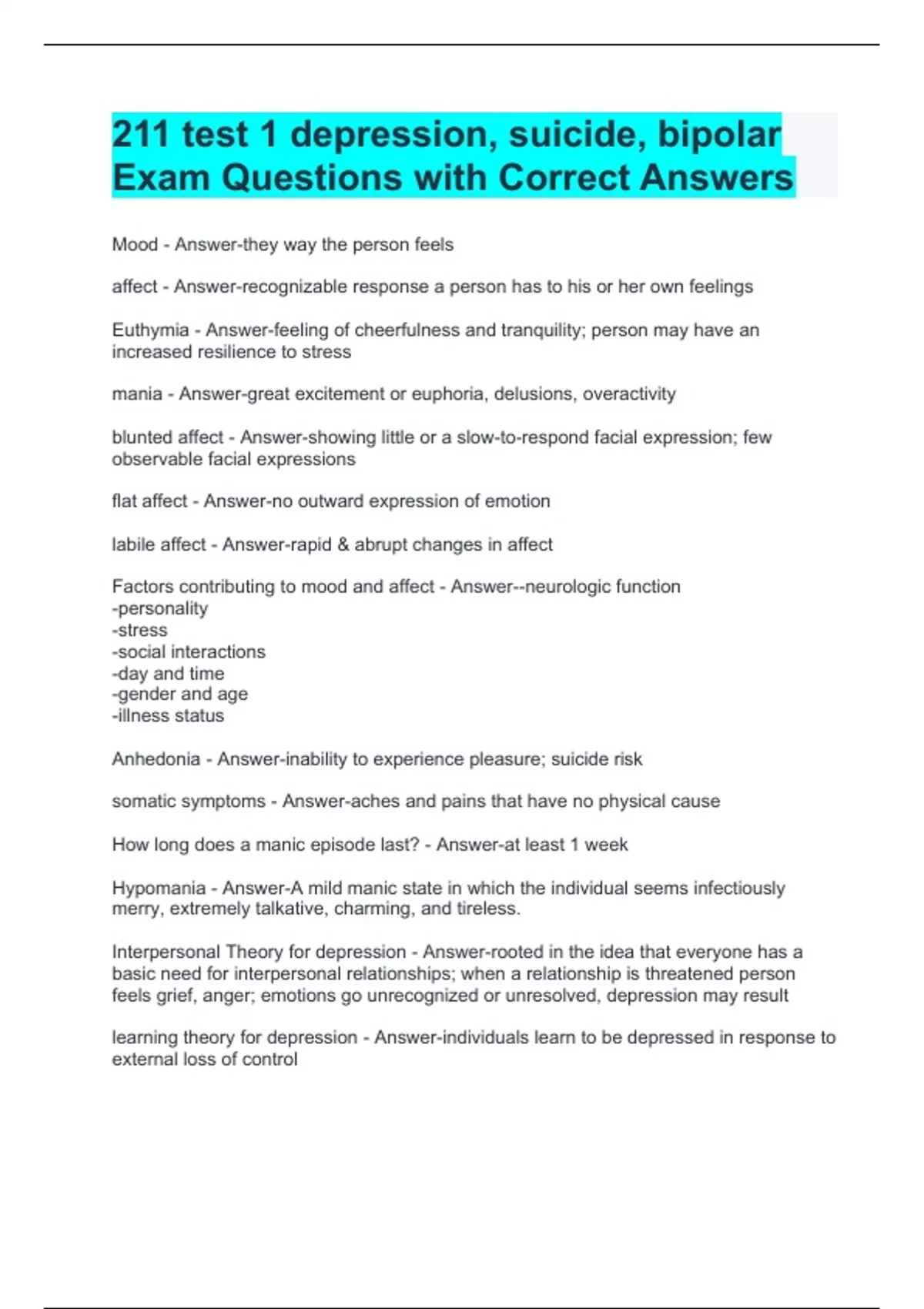 211 test 1 depression, suicide, bipolar Exam Questions with Correct Answers

Mood - Answer-they way the person feels

affect - Answer-recognizable response a person has to his or her own feelings

Euthymia - Answer-feeling of cheerfulness and tranquility; person may have an increased resilience to stress

mania - Answer-great excitement or euphoria, delusions, overactivity

blunted affect - Answer-showing little or a slow-to-respond facial expression; few observable facial expressions

flat affect - Answer-no outward expression of emotion

labile affect - Answer-rapid & abrupt changes in affect

Factors contributing to mood and affect - Answer--neurologic function
-personality
-stress
-social interactions
-day and time
-gender and age
-illness status

Anhedonia - Answer-inability to experience pleasure; suicide risk

somatic symptoms - Answer-aches and pains that have no physical cause

How long does a manic episode last? - Answer-at least 1 week

Hypomania - Answer-A mild manic state in which the individual seems infectiously merry, extremely talkative, charming, and tireless.

Interpersonal Theory for depression - Answer-rooted in the idea that everyone has a basic need for interpersonal relationships; when a relationship is threatened person feels grief, anger; emotions go unrecognized or unresolved, depression may result

learning theory for depression - Answer-individuals learn to be depressed in response to external loss of control